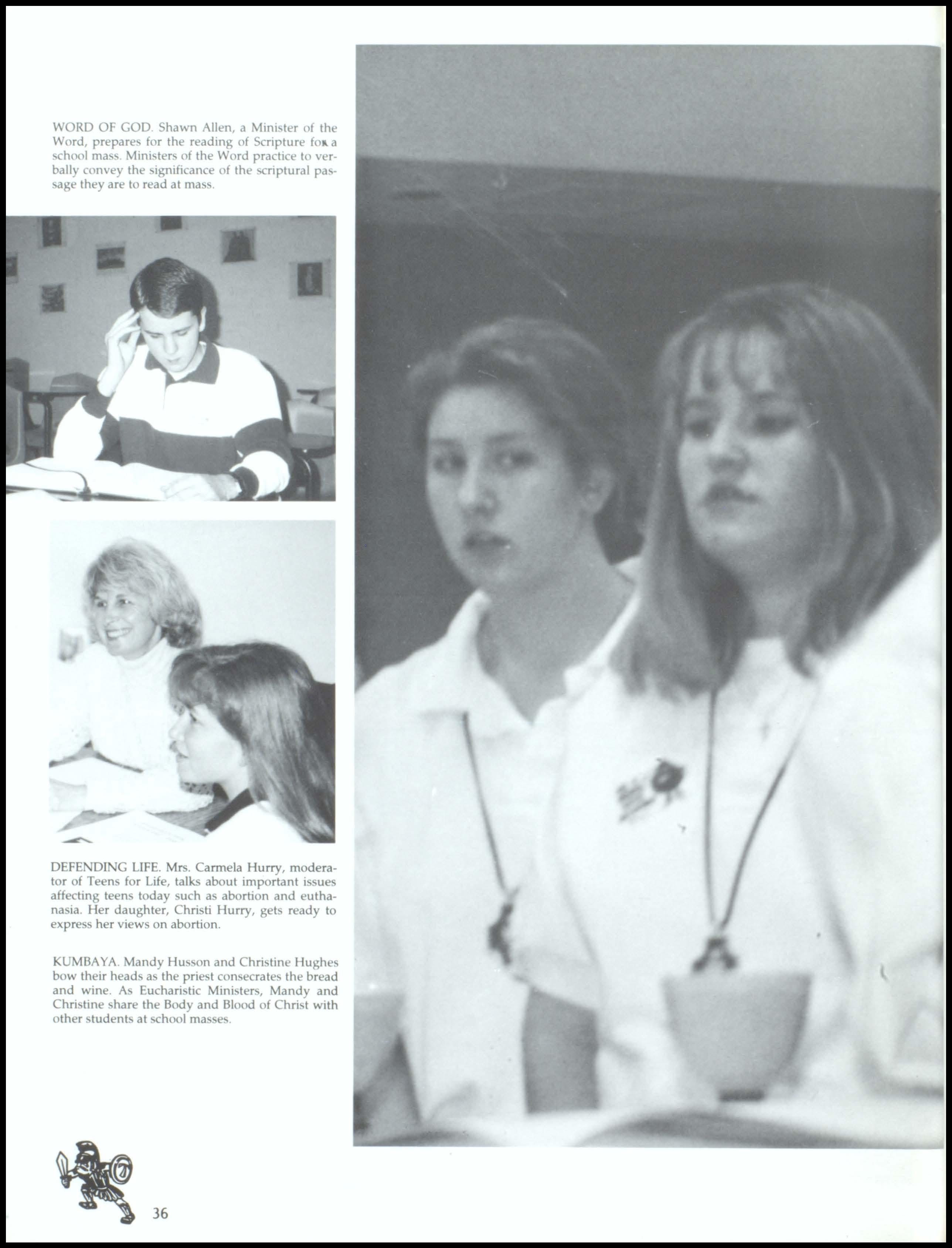 WORD OF GOD. Shawn Allen, a Minister of the Word, prepares for the reading of Scripture for a school mass. Ministers of the Word practice to verbally convey the significance of the scriptural passage they are to read at mass.

DEFENDING LIFE. Mrs. Carmela Hurry, moderator of Teens for Life, talks about important issues affecting teens today such as abortion and euthanasia. Her daughter, Christi Hurry, gets ready to express her views on abortion.

KUMBAYA. Mandy Husson and Christine Hughes bow their heads as the priest consecrates the bread and wine. As Eucharistic Ministers, Mandy and Christine share the Body and Blood of Christ with other students at school masses.

36